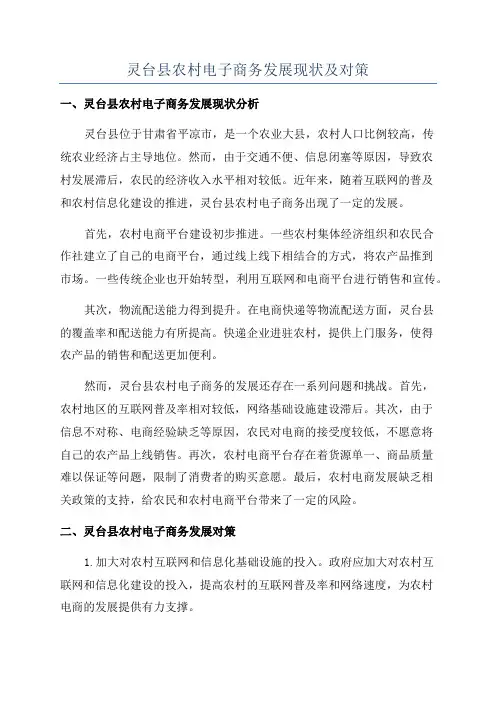 灵台县农村电子商务发展现状及对策

一、灵台县农村电子商务发展现状分析

灵台县位于甘肃省平凉市，是一个农业大县，农村人口比例较高，传统农业经济占主导地位。然而，由于交通不便、信息闭塞等原因，导致农村发展滞后，农民的经济收入水平相对较低。近年来，随着互联网的普及和农村信息化建设的推进，灵台县农村电子商务出现了一定的发展。

首先，农村电商平台建设初步推进。一些农村集体经济组织和农民合作社建立了自己的电商平台，通过线上线下相结合的方式，将农产品推到市场。一些传统企业也开始转型，利用互联网和电商平台进行销售和宣传。

其次，物流配送能力得到提升。在电商快递等物流配送方面，灵台县的覆盖率和配送能力有所提高。快递企业进驻农村，提供上门服务，使得农产品的销售和配送更加便利。

然而，灵台县农村电子商务的发展还存在一系列问题和挑战。首先，农村地区的互联网普及率相对较低，网络基础设施建设滞后。其次，由于信息不对称、电商经验缺乏等原因，农民对电商的接受度较低，不愿意将自己的农产品上线销售。再次，农村电商平台存在着货源单一、商品质量难以保证等问题，限制了消费者的购买意愿。最后，农村电商发展缺乏相关政策的支持，给农民和农村电商平台带来了一定的风险。

二、灵台县农村电子商务发展对策

1. 加大对农村互联网和信息化基础设施的投入。政府应加大对农村互联网和信息化建设的投入，提高农村的互联网普及率和网络速度，为农村电商的发展提供有力支撑。